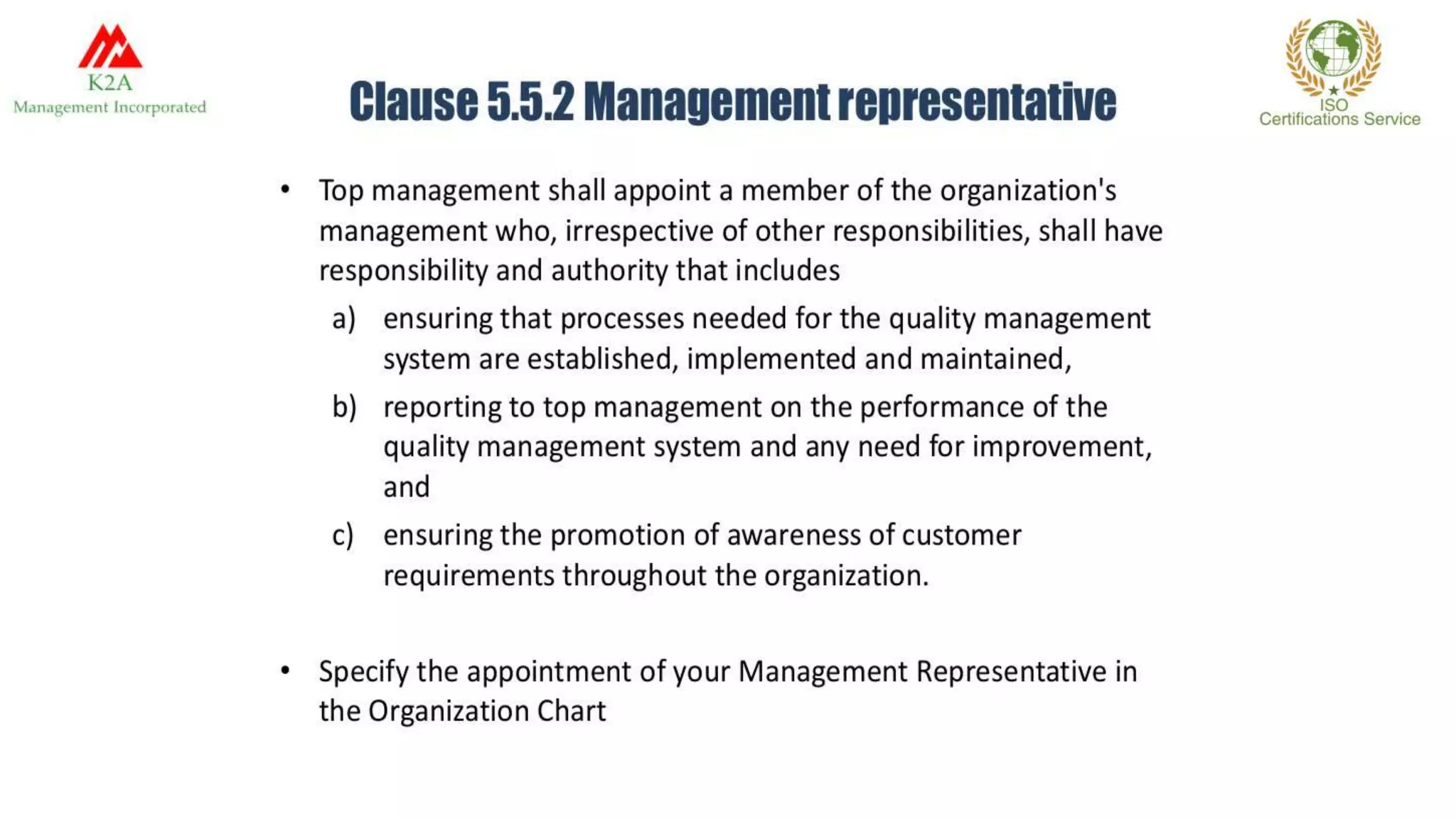 K2A
Management Incorporated

Clause 5.5.2 Management representative

ISO
Certifications Service

• Top management shall appoint a member of the organization's management who, irrespective of other responsibilities, shall have responsibility and authority that includes

a) ensuring that processes needed for the quality management system are established, implemented and maintained,

b) reporting to top management on the performance of the quality management system and any need for improvement, and

c) ensuring the promotion of awareness of customer requirements throughout the organization.

• Specify the appointment of your Management Representative in the Organization Chart